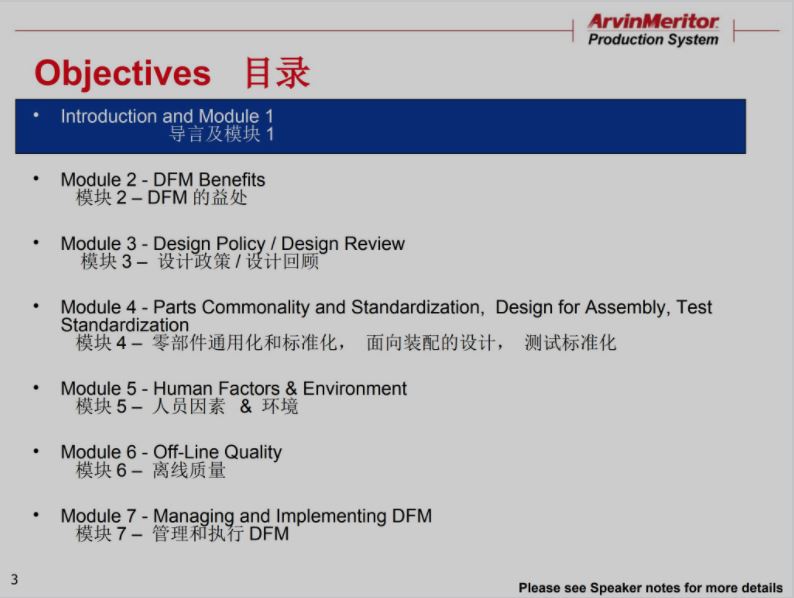 ArvinMeritor
Production System

Objectives 目录

• Introduction and Module 1
导言及模块 1

• Module 2 - DFM Benefits
模块 2 – DFM 的益处

• Module 3 - Design Policy / Design Review
模块 3 – 设计政策 / 设计回顾

• Module 4 - Parts Commonality and Standardization, Design for Assembly, Test Standardization
模块 4 – 零部件通用化和标准化， 面向装配的设计， 测试标准化

• Module 5 - Human Factors & Environment
模块 5 – 人员因素 & 环境

• Module 6 - Off-Line Quality
模块 6 – 离线质量

• Module 7 - Managing and Implementing DFM
模块 7 – 管理和执行 DFM

3

Please see Speaker notes for more details